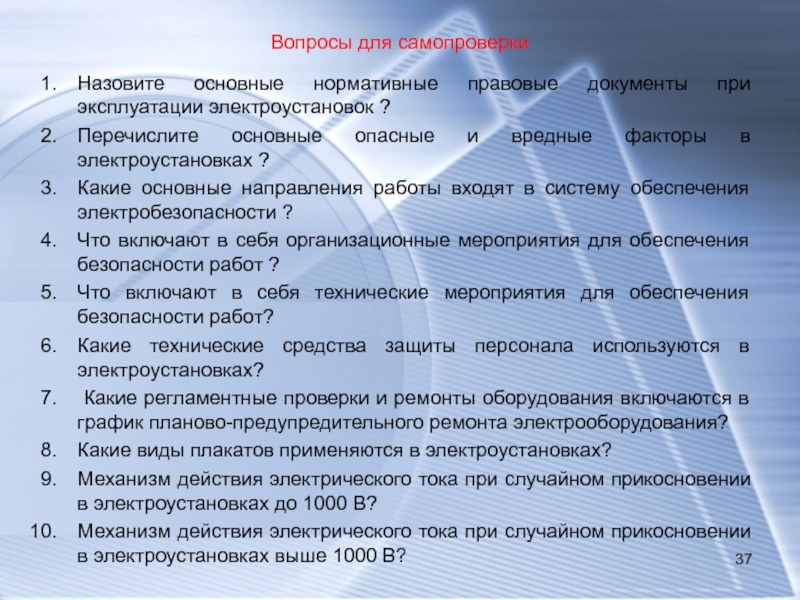 Вопросы для самопроверки

1. Назовите основные нормативные правовые документы при эксплуатации электроустановок ?
2. Перечислите основные опасные и вредные факторы в электроустановках ?
3. Какие основные направления работы входят в систему обеспечения электробезопасности ?
4. Что включают в себя организационные мероприятия для обеспечения безопасности работ ?
5. Что включают в себя технические мероприятия для обеспечения безопасности работ?
6. Какие технические средства защиты персонала используются в электроустановках?
7. Какие регламентные проверки и ремонты оборудования включаются в график планово-предупредительного ремонта электрооборудования?
8. Какие виды плакатов применяются в электроустановках?
9. Механизм действия электрического тока при случайном прикосновении в электроустановках до 1000 В?
10. Механизм действия электрического тока при случайном прикосновении в электроустановках выше 1000 В?

37